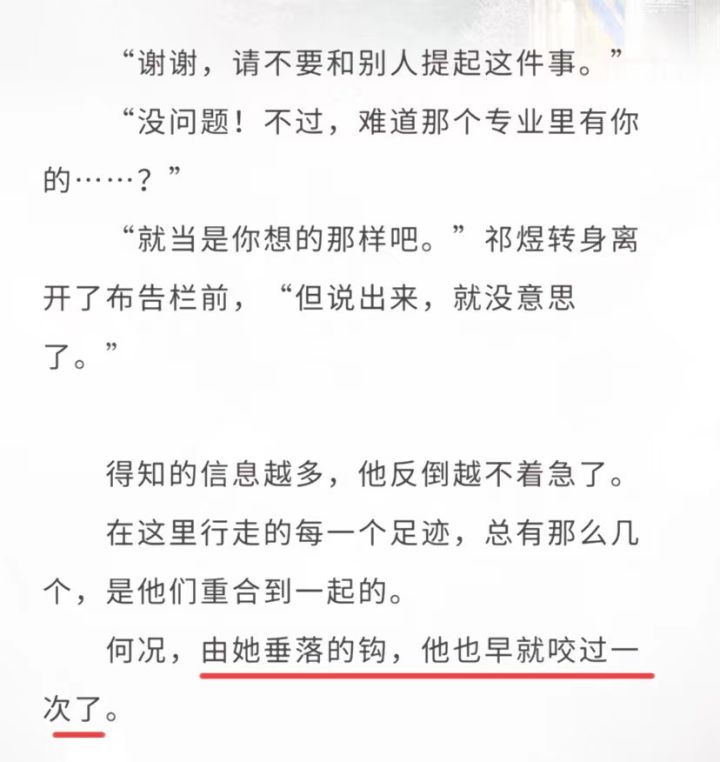 “谢谢，请不要和别人提起这件事。”

“没问题！不过，难道那个专业里有你的……？”

“就当是你想的那样吧。”祁煜转身离开了布告栏前，“但说出来，就没意思了。”

得知的信息越多，他反倒越不着急了。

在这里行走的每一个足迹，总有那么几个，是他们重合到一起的。

何况，由她垂落的钩，他也早就咬过一次了。